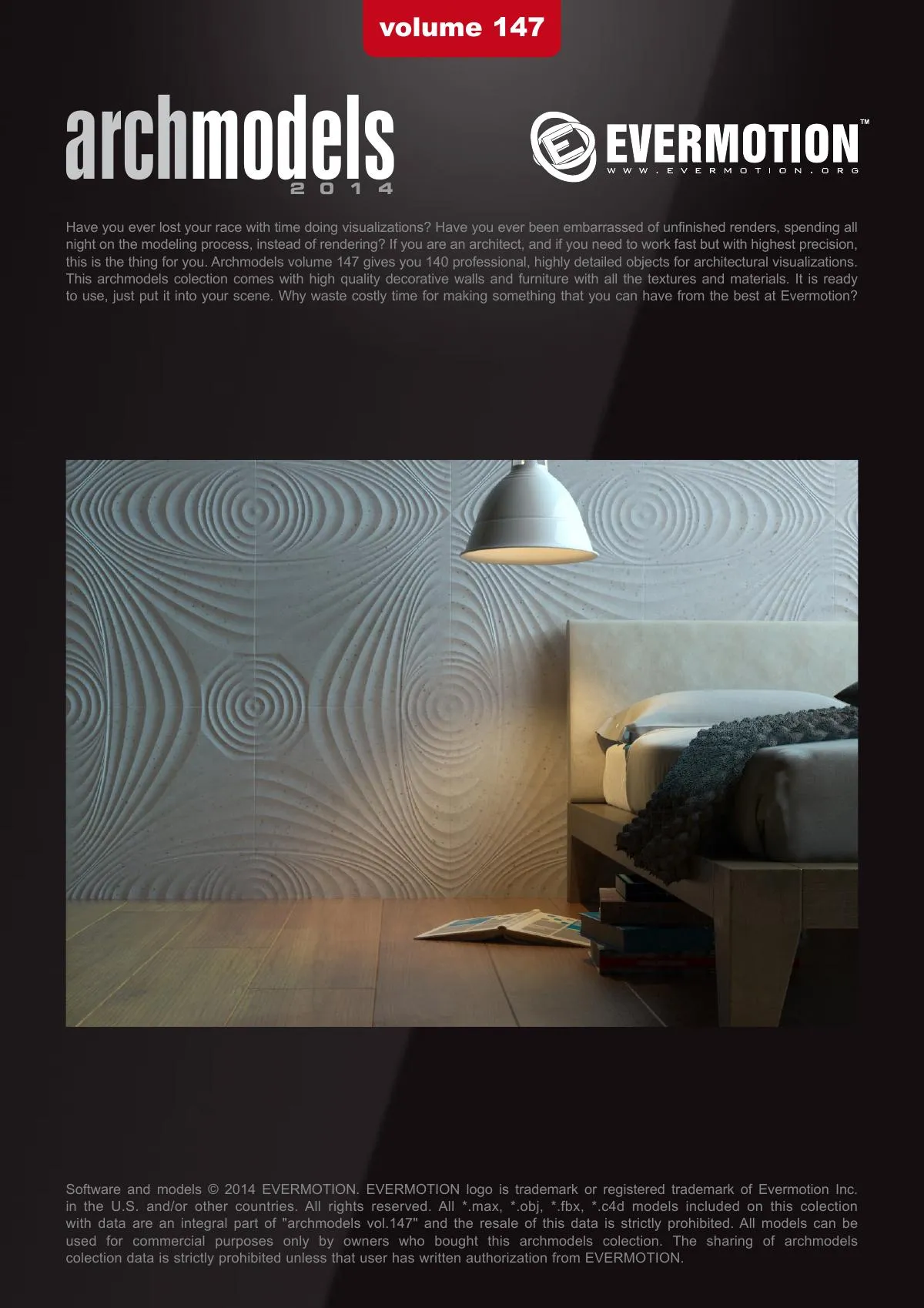 volume 147

archmodels
2014

EVERMOTION™
WWW.EVERMOTION.ORG

Have you ever lost your race with time doing visualizations? Have you ever been embarrassed of unfinished renders, spending all night on the modeling process, instead of rendering? If you are an architect, and if you need to work fast but with highest precision, this is the thing for you. Archmodels volume 147 gives you 140 professional, highly detailed objects for architectural visualizations. This archmodels colection comes with high quality decorative walls and furniture with all the textures and materials. It is ready to use, just put it into your scene. Why waste costly time for making something that you can have from the best at Evermotion?

Software and models © 2014 EVERMOTION. EVERMOTION logo is trademark or registered trademark of Evermotion Inc. in the U.S. and/or other countries. All rights reserved. All *.max, *.obj, *.fbx, *.c4d models included on this colection with data are an integral part of "archmodels vol.147" and the resale of this data is strictly prohibited. All models can be used for commercial purposes only by owners who bought this archmodels colection. The sharing of archmodels colection data is strictly prohibited unless that user has written authorization from EVERMOTION.